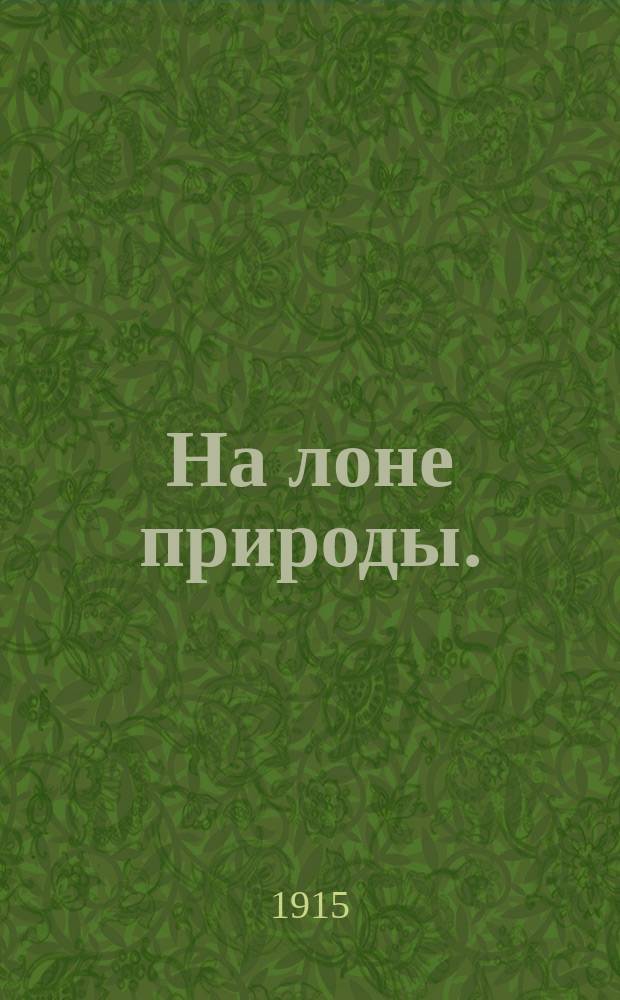 На лоне природы.

1915